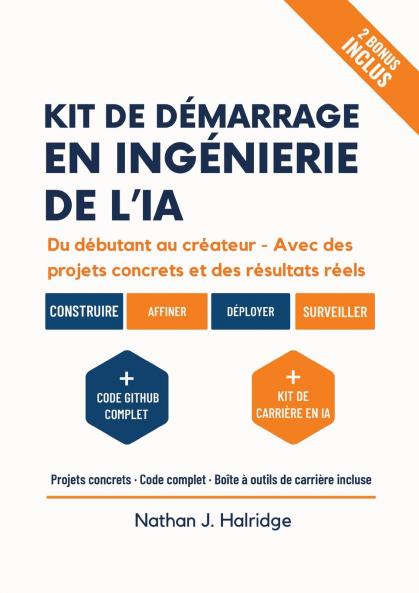 2 BONUS INCLUS

KIT DE DÉMARRAGE EN INGÉNIERIE DE L'IA

Du débutant au créateur - Avec des projets concrets et des résultats réels

CONSTRUIRE

AFFINER

DÉPLOYER

SURVEILLER

+ CODE GITHUB COMPLET

+ KIT DE CARRIÈRE EN IA

Projets concrets · Code complet · Boîte à outils de carrière incluse

Nathan J. Halridge